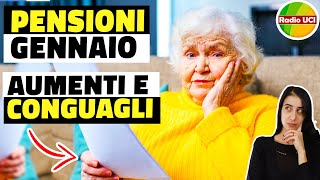 PENSIONI
GENNAIO

AUMENTI E
CONGUAGLI

Radio UCI